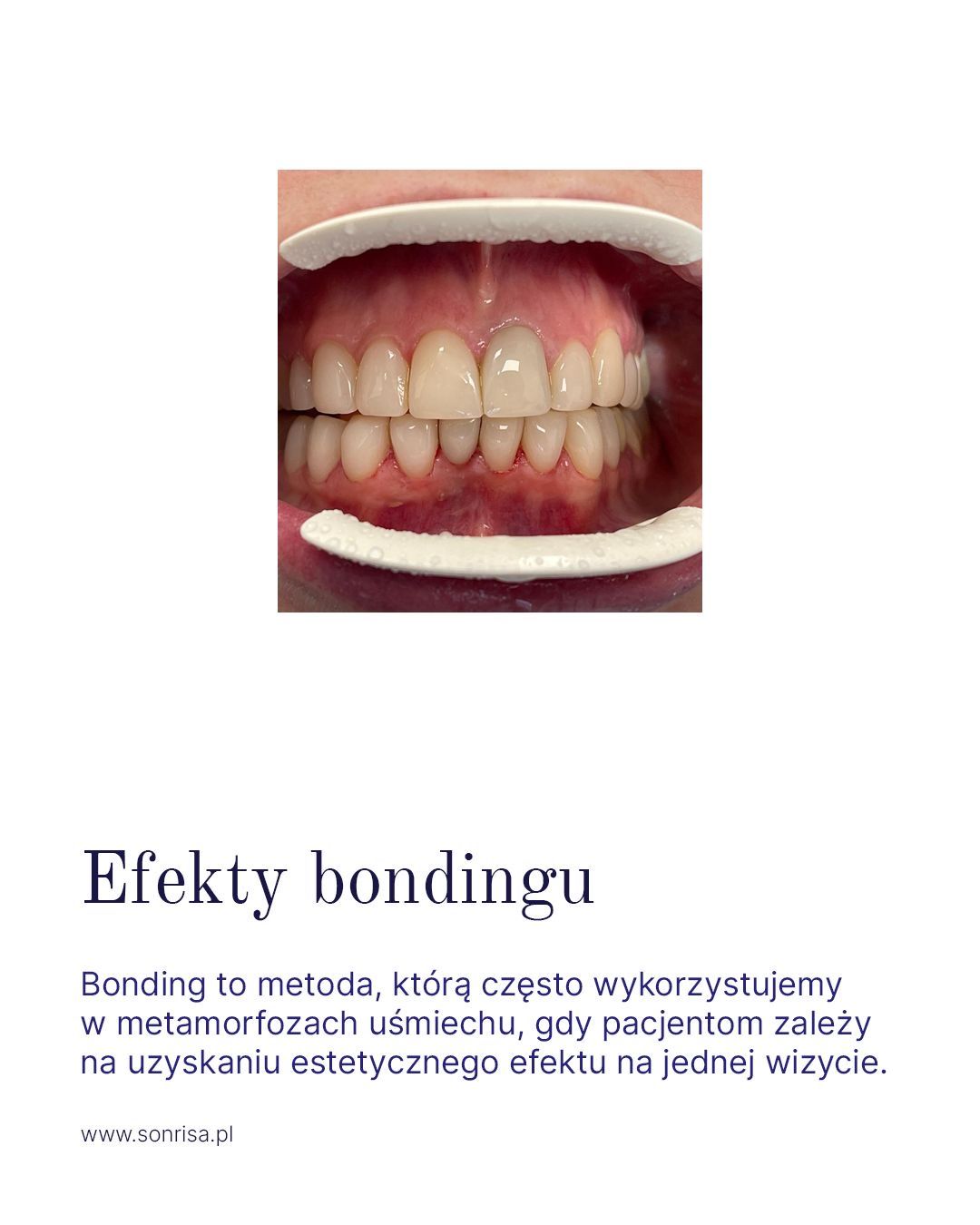 Efekty bondingu

Bonding to metoda, którą często wykorzystujemy w metamorfozach uśmiechu, gdy pacjentom zależy na uzyskaniu estetycznego efektu na jednej wizycie.

www.sonrisa.pl